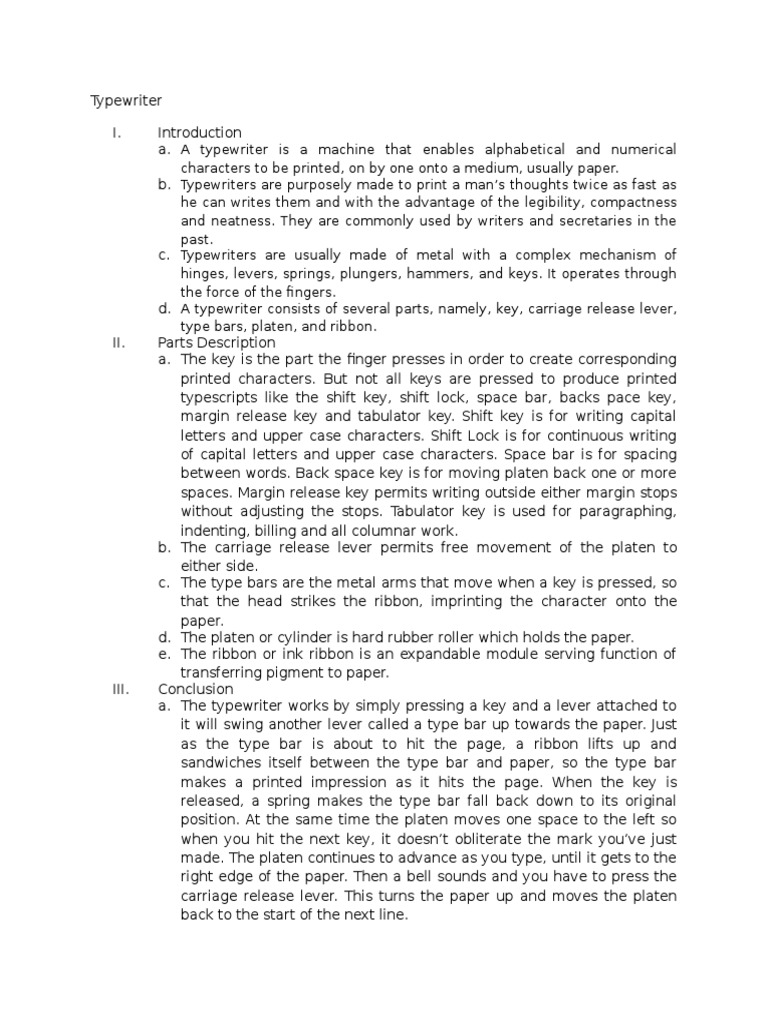 Typewriter

I. Introduction
a. A typewriter is a machine that enables alphabetical and numerical characters to be printed, on by one onto a medium, usually paper.
b. Typewriters are purposely made to print a man's thoughts twice as fast as he can writes them and with the advantage of the legibility, compactness and neatness. They are commonly used by writers and secretaries in the past.
c. Typewriters are usually made of metal with a complex mechanism of hinges, levers, springs, plungers, hammers, and keys. It operates through the force of the fingers.
d. A typewriter consists of several parts, namely, key, carriage release lever, type bars, platen, and ribbon.

II. Parts Description
a. The key is the part the finger presses in order to create corresponding printed characters. But not all keys are pressed to produce printed typescripts like the shift key, shift lock, space bar, backs pace key, margin release key and tabulator key. Shift key is for writing capital letters and upper case characters. Shift Lock is for continuous writing of capital letters and upper case characters. Space bar is for spacing between words. Back space key is for moving platen back one or more spaces. Margin release key permits writing outside either margin stops without adjusting the stops. Tabulator key is used for paragraphing, indenting, billing and all columnar work.
b. The carriage release lever permits free movement of the platen to either side.
c. The type bars are the metal arms that move when a key is pressed, so that the head strikes the ribbon, imprinting the character onto the paper.
d. The platen or cylinder is hard rubber roller which holds the paper.
e. The ribbon or ink ribbon is an expandable module serving function of transferring pigment to paper.

III. Conclusion
a. The typewriter works by simply pressing a key and a lever attached to it will swing another lever called a type bar up towards the paper. Just as the type bar is about to hit the page, a ribbon lifts up and sandwiches itself between the type bar and paper, so the type bar makes a printed impression as it hits the page. When the key is released, a spring makes the type bar fall back down to its original position. At the same time the platen moves one space to the left so when you hit the next key, it doesn't obliterate the mark you've just made. The platen continues to advance as you type, until it gets to the right edge of the paper. Then a bell sounds and you have to press the carriage release lever. This turns the paper up and moves the platen back to the start of the next line.